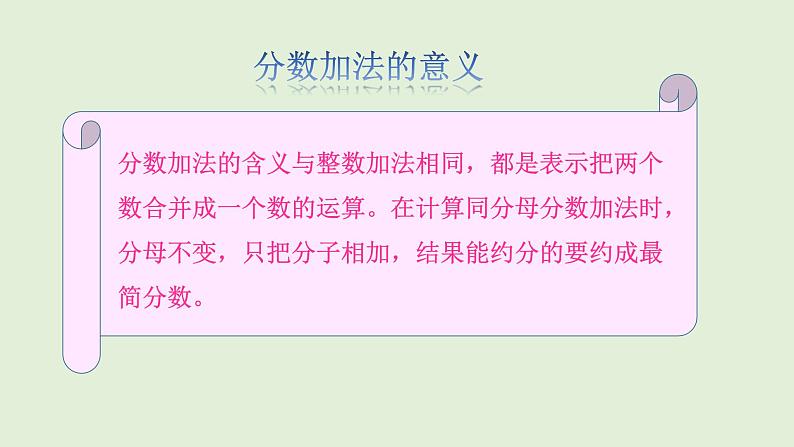 分数加法的意义

分数加法的含义与整数加法相同，都是表示把两个数合并成一个数的运算。在计算同分母分数加法时，分母不变，只把分子相加，结果能约分的要约成最简分数。